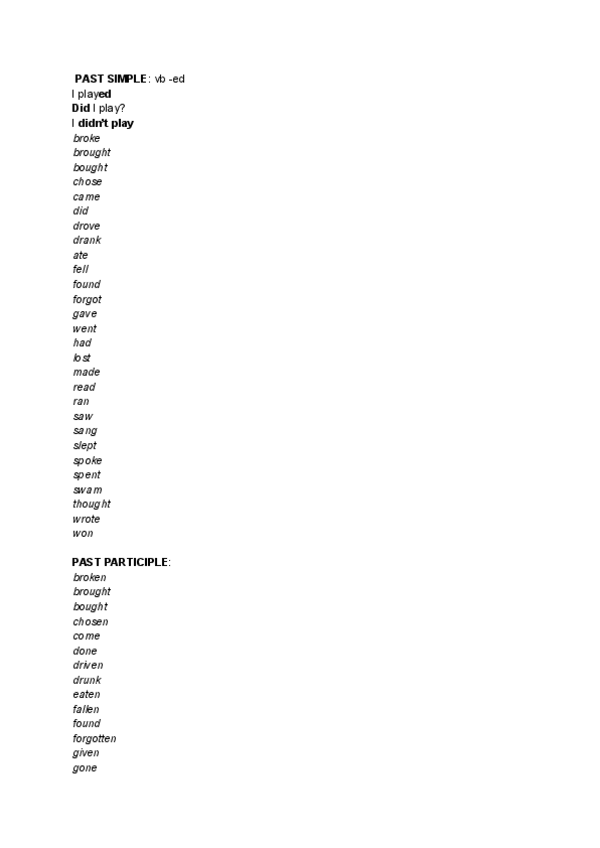 PAST SIMPLE: vb -ed
I played
Did I play?
I didn't play
broke
brought
bought
chose
came
did
drove
drank
ate
fell
found
forgot
gave
went
had
lost
made
read
ran
saw
sang
slept
spoke
spent
swam
thought
wrote
won

PAST PARTICIPLE:
broken
brought
bought
chosen
come
done
driven
drunk
eaten
fallen
found
forgotten
given
gone